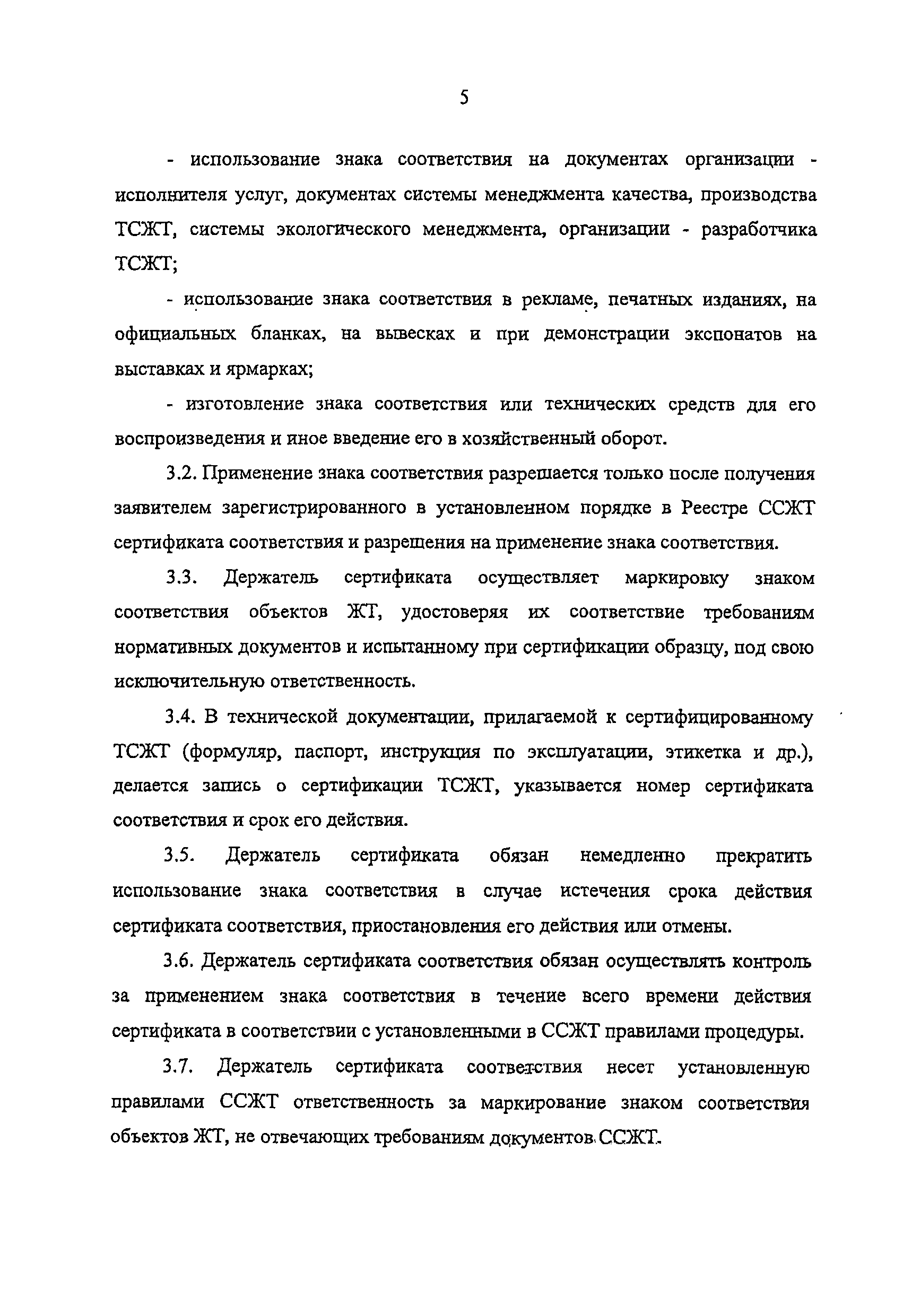 5

- использование знака соответствия на документах организации - исполнителя услуг, документах системы менеджмента качества, производства ТСЖТ, системы экологического менеджмента, организации - разработчика ТСЖТ;

- использование знака соответствия в рекламе, печатных изданиях, на официальных бланках, на вывесках и при демонстрации экспонатов на выставках и ярмарках;

- изготовление знака соответствия или технических средств для его воспроизведения и иное введение его в хозяйственный оборот.

3.2. Применение знака соответствия разрешается только после получения заявителем зарегистрированного в установленном порядке в Реестре ССЖТ сертификата соответствия и разрешения на применение знака соответствия.

3.3. Держатель сертификата осуществляет маркировку знаком соответствия объектов ЖТ, удостоверяя их соответствие требованиям нормативных документов и испытанному при сертификации образцу, под свою исключительную ответственность.

3.4. В технической документации, прилагаемой к сертифицированному ТСЖТ (формуляр, паспорт, инструкция по эксплуатации, этикетка и др.), делается запись о сертификации ТСЖТ, указывается номер сертификата соответствия и срок его действия.

3.5. Держатель сертификата обязан немедленно прекратить использование знака соответствия в случае истечения срока действия сертификата соответствия, приостановления его действия или отмены.

3.6. Держатель сертификата соответствия обязан осуществлять контроль за применением знака соответствия в течение всего времени действия сертификата в соответствии с установленными в ССЖТ правилами процедуры.

3.7. Держатель сертификата соответствия несет установленную правилами ССЖТ ответственность за маркирование знаком соответствия объектов ЖТ, не отвечающих требованиям документов ССЖТ.